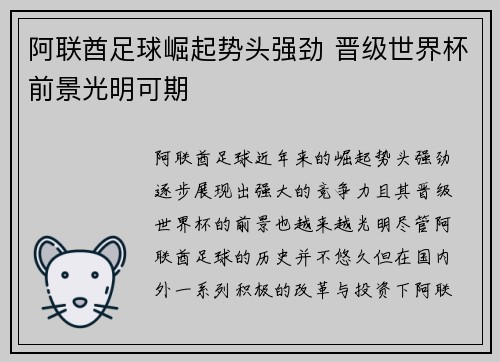 阿联酋足球崛起势头强劲 晋级世界杯前景光明可期

阿联酋足球近年来的崛起势头强劲逐步展现出强大的竞争力且其晋级世界杯的前景也越来越光明尽管阿联酋足球的历史并不悠久但在国内外一系列积极的改革与投资下阿联